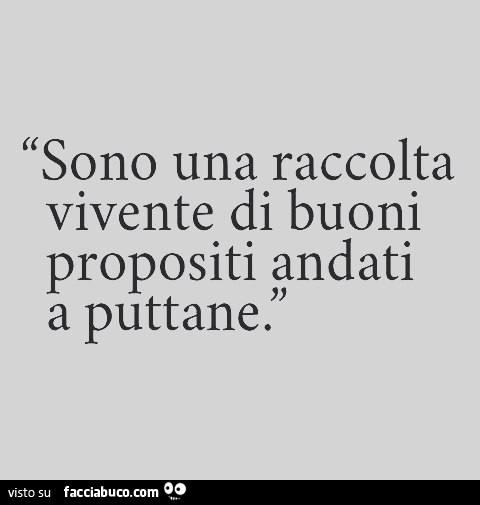 “Sono una raccolta vivente di buoni propositi andati a puttane.”

visto su facciabuco.com